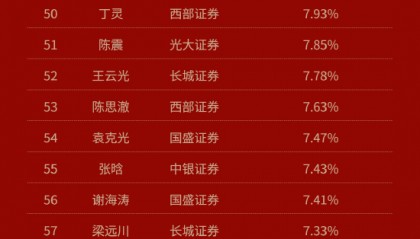 | 50 | 丁灵 | 西部证券 | 7.93% |
|---|---|---|---|
| 51 | 陈震 | 光大证券 | 7.85% |
| 52 | 王云光 | 长城证券 | 7.78% |
| 53 | 陈思澈 | 西部证券 | 7.63% |
| 54 | 袁克光 | 国盛证券 | 7.47% |
| 55 | 张晗 | 中银证券 | 7.43% |
| 56 | 谢海涛 | 国盛证券 | 7.41% |
| 57 | 梁远川 | 长城证券 | 7.33% |